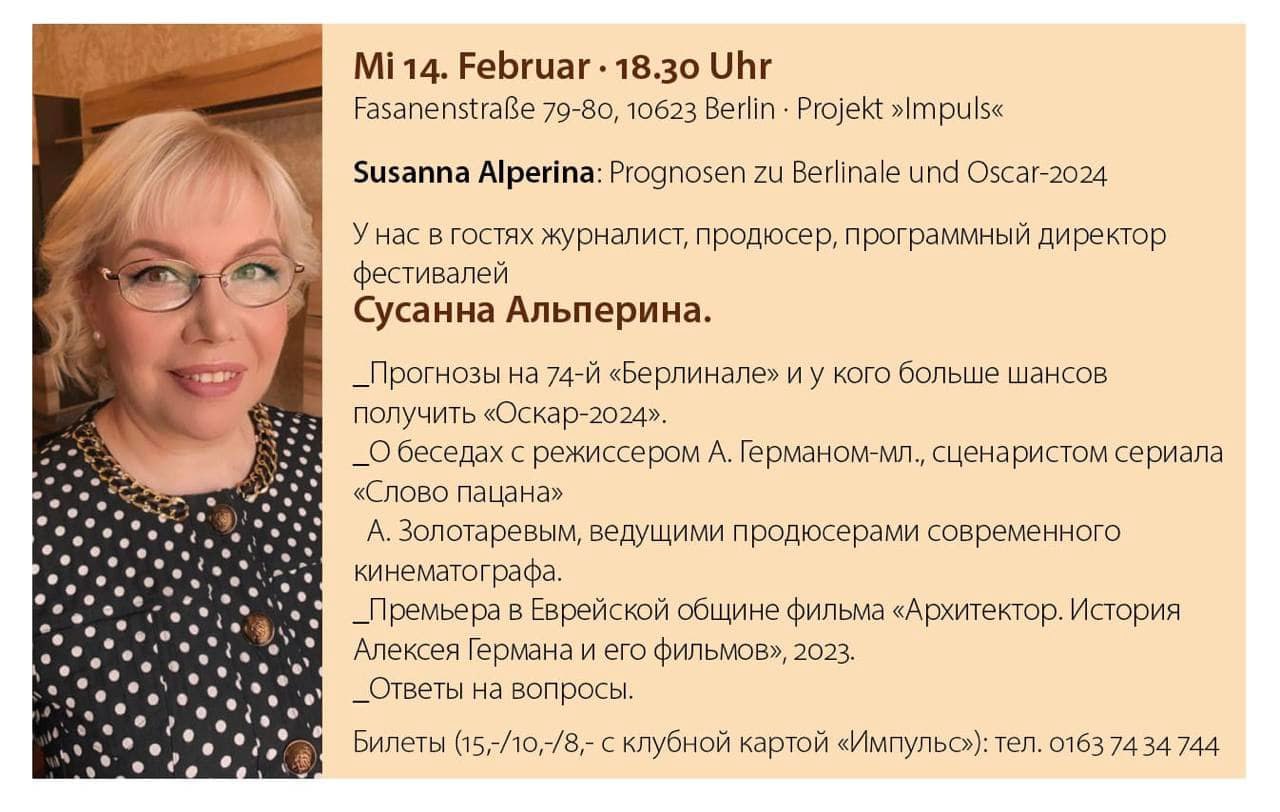 Mi 14. Februar · 18.30 Uhr
Fasanenstraße 79-80, 10623 Berlin · Projekt »Impuls«

Susanna Alperina: Prognosen zu Berlinale und Oscar-2024

У нас в гостях журналист, продюсер, программный директор фестивалей
Сусанна Альперина.

_Прогнозы на 74-й «Берлинале» и у кого больше шансов получить «Оскар-2024».
_О беседах с режиссером А. Германом-мл., сценаристом сериала «Слово пацана»
А. Золотаревым, ведущими продюсерами современного кинематографа.
_Премьера в Еврейской общине фильма «Архитектор. История Алексея Германа и его фильмов», 2023.
_Ответы на вопросы.

Билеты (15,-/10,-/8,- с клубной картой «Импульс»): тел. 0163 74 34 744